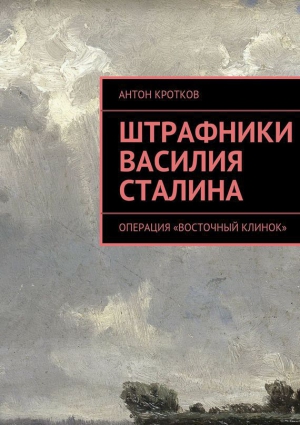 АНТОН КРОТКОВ

ШТРАФНИКИ ВАСИЛИЯ СТАЛИНА

ОПЕРАЦИЯ «ВОСТОЧНЫЙ КЛИНОК»